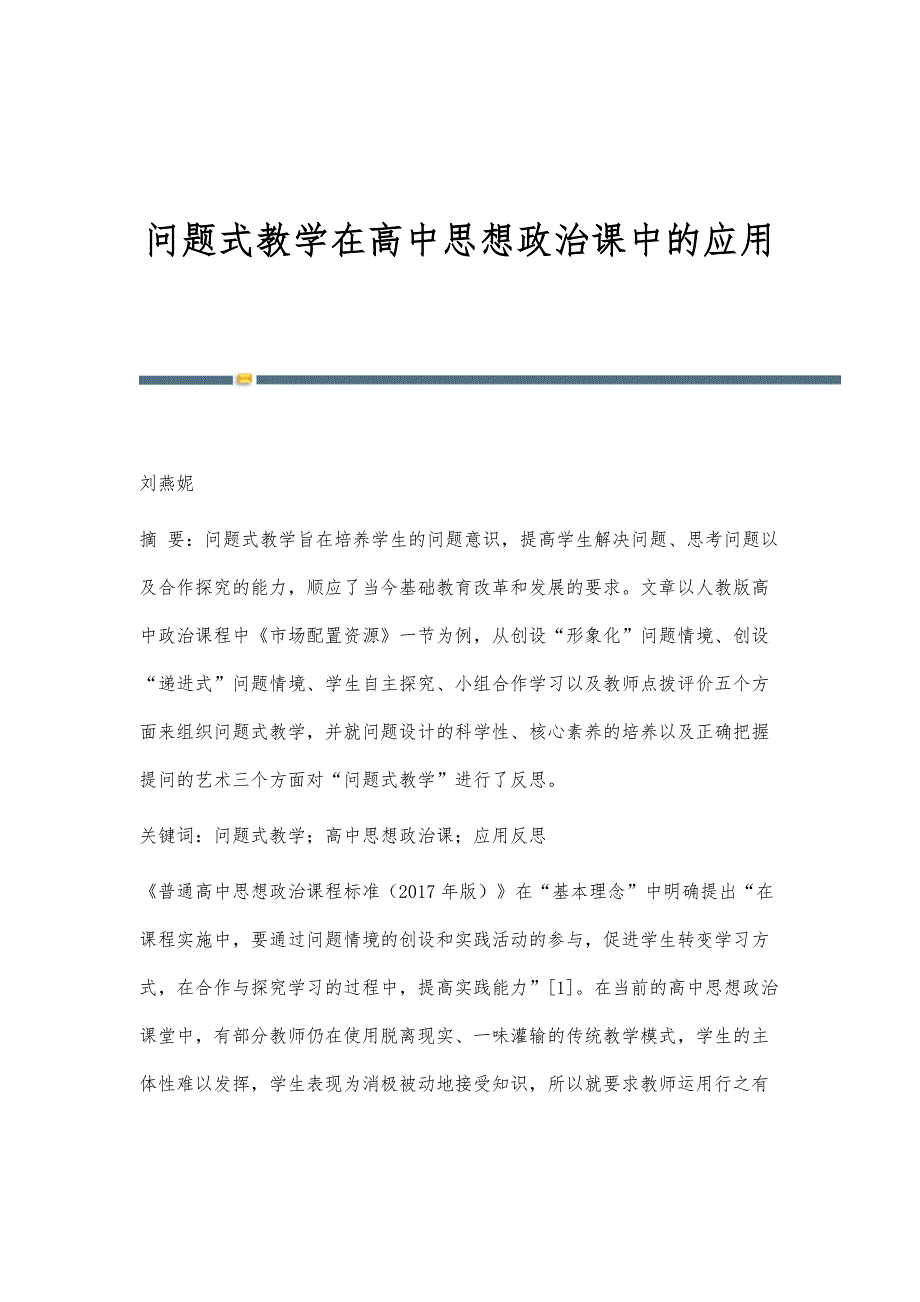 问题式教学在高中思想政治课中的应用

刘燕妮

摘 要：问题式教学旨在培养学生的问题意识，提高学生解决问题、思考问题以及合作探究的能力，顺应了当今基础教育改革和发展的要求。文章以人教版高中政治课程中《市场配置资源》一节为例，从创设“形象化”问题情境、创设“递进式”问题情境、学生自主探究、小组合作学习以及教师点拨评价五个方面来组织问题式教学，并就问题设计的科学性、核心素养的培养以及正确把握提问的艺术三个方面对“问题式教学”进行了反思。

关键词：问题式教学；高中思想政治课；应用反思

《普通高中思想政治课程标准（2017年版）》在“基本理念”中明确提出“在课程实施中，要通过问题情境的创设和实践活动的参与，促进学生转变学习方式，在合作与探究学习的过程中，提高实践能力”[1]。在当前的高中思想政治课堂中，有部分教师仍在使用脱离现实、一味灌输的传统教学模式，学生的主体性难以发挥，学生表现为消极被动地接受知识，所以就要求教师运用行之有